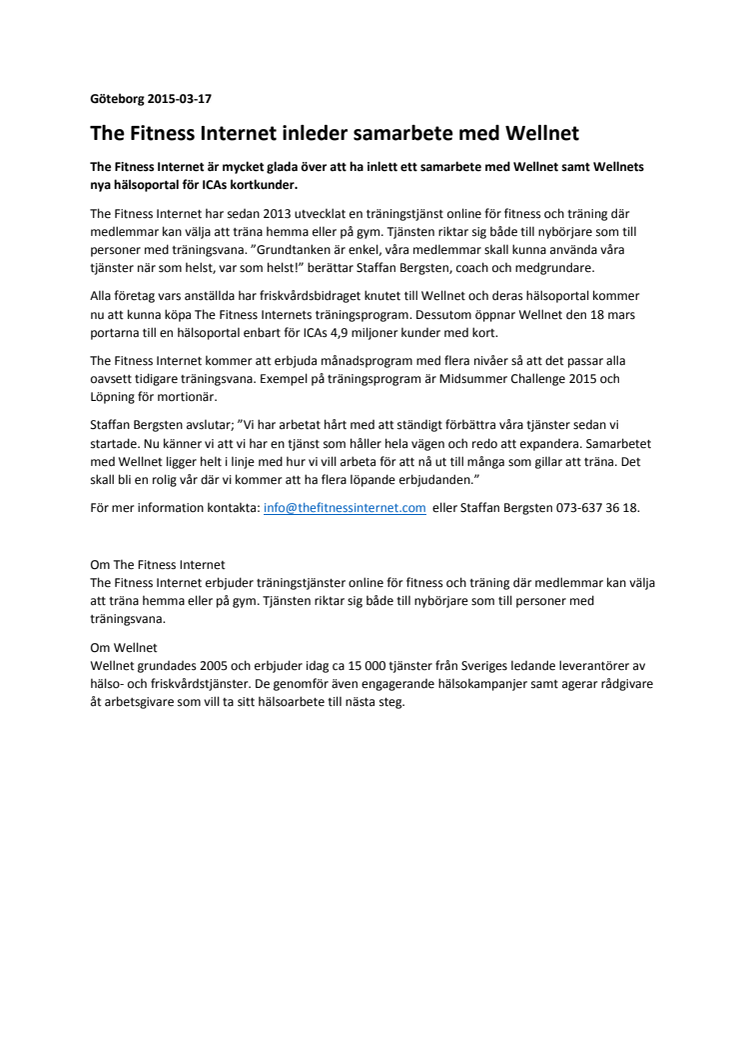 Göteborg 2015-03-17

The Fitness Internet inleder samarbete med Wellnet

The Fitness Internet är mycket glada över att ha inlett ett samarbete med Wellnet samt Wellnets nya hälsoportal för ICAs kortkunder.

The Fitness Internet har sedan 2013 utvecklat en träningstjänst online för fitness och träning där medlemmar kan välja att träna hemma eller på gym. Tjänsten riktar sig både till nybörjare som till personer med träningsvana. "Grundtanken är enkel, våra medlemmar skall kunna använda våra tjänster när som helst, var som helst!" berättar Staffan Bergsten, coach och medgrundare.

Alla företag vars anställda har friskvårdsbidraget knutet till Wellnet och deras hälsoportal kommer nu att kunna köpa The Fitness Internets träningsprogram. Dessutom öppnar Wellnet den 18 mars portarna till en hälsoportal enbart för ICAs 4,9 miljoner kunder med kort.

The Fitness Internet kommer att erbjuda månadsprogram med flera nivåer så att det passar alla oavsett tidigare träningsvana. Exempel på träningsprogram är Midsummer Challenge 2015 och Löpning för mortionär.

Staffan Bergsten avslutar; "Vi har arbetat hårt med att ständigt förbättra våra tjänster sedan vi startade. Nu känner vi att vi har en tjänst som håller hela vägen och redo att expandera. Samarbetet med Wellnet ligger helt i linje med hur vi vill arbeta för att nå ut till många som gillar att träna. Det skall bli en rolig vår där vi kommer att ha flera löpande erbjudanden."

För mer information kontakta: info@thefitnessinternet.com eller Staffan Bergsten 073-637 36 18.

Om The Fitness Internet
The Fitness Internet erbjuder träningstjänster online för fitness och träning där medlemmar kan välja att träna hemma eller på gym. Tjänsten riktar sig både till nybörjare som till personer med träningsvana.

Om Wellnet
Wellnet grundades 2005 och erbjuder idag ca 15 000 tjänster från Sveriges ledande leverantörer av hälso- och friskvårdstjänster. De genomför även engagerande hälsokampanjer samt agerar rådgivare åt arbetsgivare som vill ta sitt hälsoarbete till nästa steg.